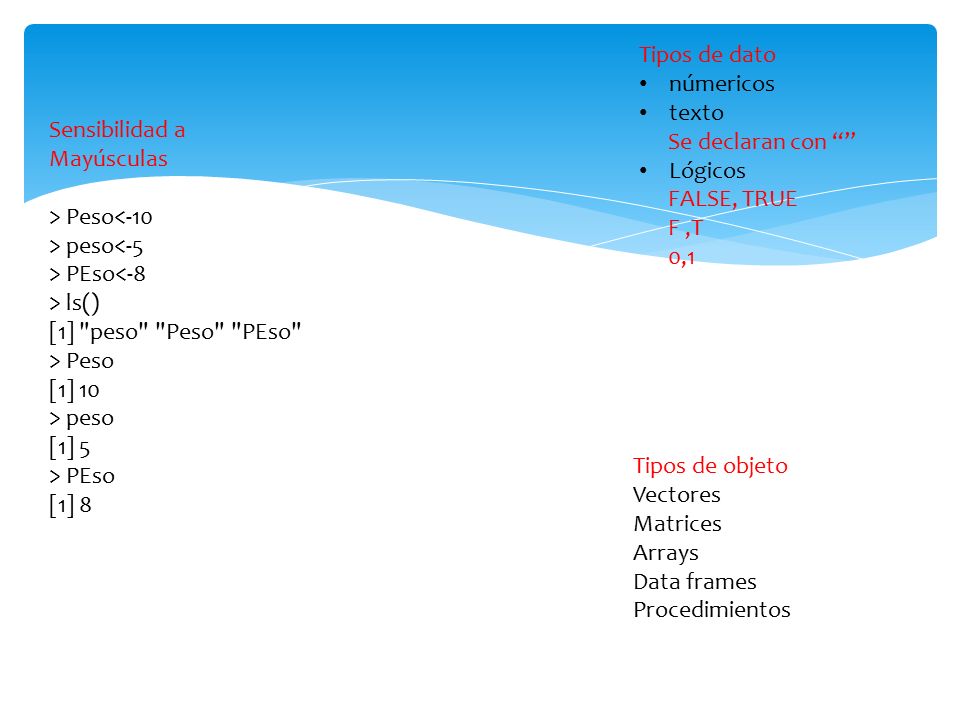 Sensibilidad a Mayúsculas

> Peso<-10
> peso<-5
> PEso<-8
> ls()
[1] "peso" "Peso" "PEso"
> Peso
[1] 10
> peso
[1] 5
> PEso
[1] 8

Tipos de dato
• númericos
• texto
Se declaran con “”
• Lógicos
FALSE, TRUE
F ,T
0,1

Tipos de objeto
Vectores
Matrices
Arrays
Data frames
Procedimientos